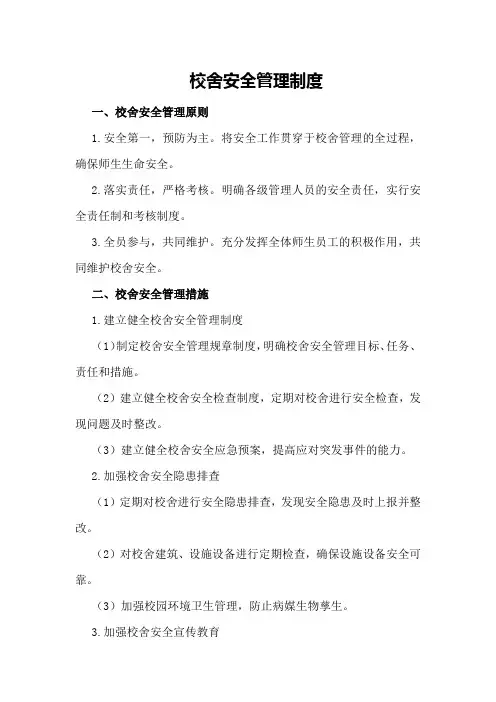 校舍安全管理制度

一、校舍安全管理原则

1.安全第一，预防为主。将安全工作贯穿于校舍管理的全过程，确保师生生命安全。

2.落实责任，严格考核。明确各级管理人员的安全责任，实行安全责任制和考核制度。

3.全员参与，共同维护。充分发挥全体师生员工的积极作用，共同维护校舍安全。

二、校舍安全管理措施

1.建立健全校舍安全管理制度

（1）制定校舍安全管理规章制度，明确校舍安全管理目标、任务、责任和措施。

（2）建立健全校舍安全检查制度，定期对校舍进行安全检查，发现问题及时整改。

（3）建立健全校舍安全应急预案，提高应对突发事件的能力。

2.加强校舍安全隐患排查

（1）定期对校舍进行安全隐患排查，发现安全隐患及时上报并整改。

（2）对校舍建筑、设施设备进行定期检查，确保设施设备安全可靠。

（3）加强校园环境卫生管理，防止病媒生物孳生。

3.加强校舍安全宣传教育